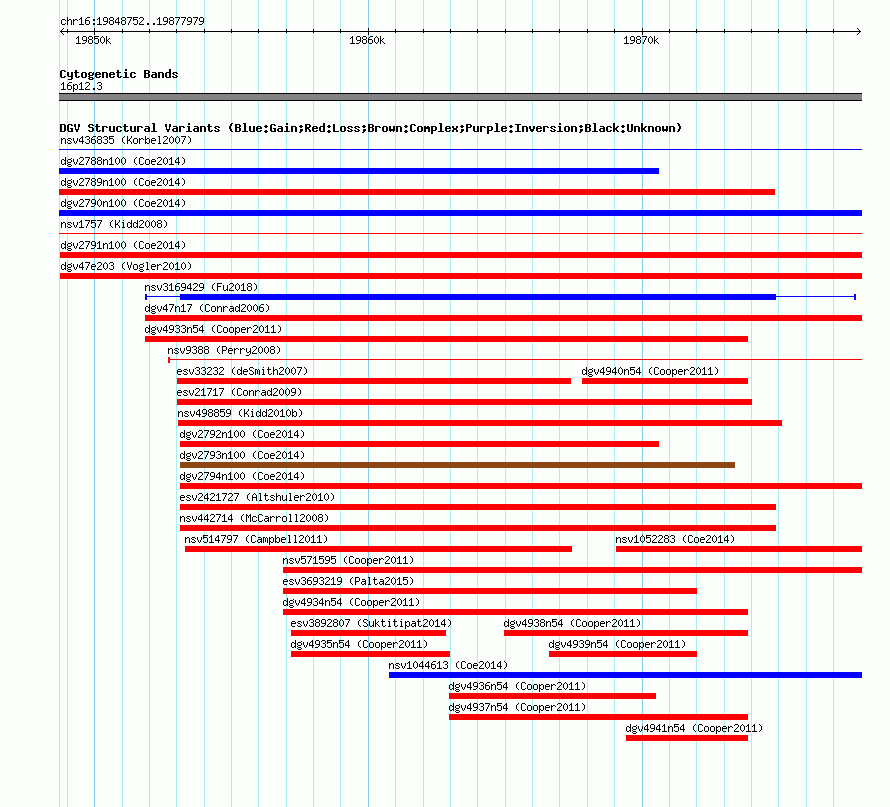 chr16:19848752..19877979

19850k 19860k 19870k

Cytogenetic Bands
16p12.3

DGV Structural Variants (Blue:Gain;Red:Loss;Brown:Complex;Purple:Inversion;Black:Unknown)
nsv436835 (Korbel2007)
dgv2788n100 (Coe2014)
dgv2789n100 (Coe2014)
dgv2790n100 (Coe2014)
nsv1757 (Kidd2008)
dgv2791n100 (Coe2014)
dgv47e203 (Vogler2010)
nsv3169429 (Fu2018)
dgv47n17 (Conrad2006)
dgv4933n54 (Cooper2011)
nsv9388 (Perry2008)
esv33232 (deSmith2007)
dgv4940n54 (Cooper2011)
esv21717 (Conrad2009)
nsv498859 (Kidd2010b)
dgv2792n100 (Coe2014)
dgv2793n100 (Coe2014)
dgv2794n100 (Coe2014)
esv2421727 (Altshuler2010)
nsv442714 (McCarroll2008)
nsv514797 (Campbell2011)
nsv1052283 (Coe2014)
nsv571595 (Cooper2011)
esv3693219 (Palta2015)
dgv4934n54 (Cooper2011)
esv3892807 (Suktitipat2014)
dgv4938n54 (Cooper2011)
dgv4935n54 (Cooper2011)
dgv4939n54 (Cooper2011)
nsv1044613 (Coe2014)
dgv4936n54 (Cooper2011)
dgv4937n54 (Cooper2011)
dgv4941n54 (Cooper2011)